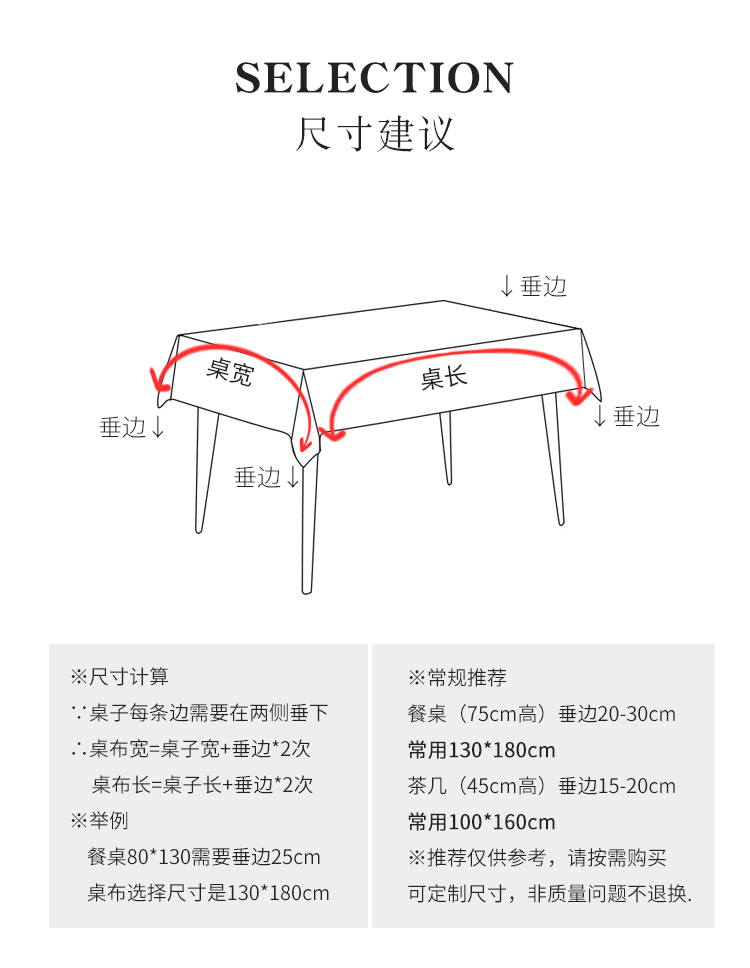 SELECTION
尺寸建议

↓垂边
桌宽
桌长
垂边↓
↓垂边
垂边↓

※尺寸计算
∵桌子每条边需要在两侧垂下
∴桌布宽=桌子宽+垂边*2次
桌布长=桌子长+垂边*2次
※举例
餐桌80*130需要垂边25cm
桌布选择尺寸是130*180cm

※常规推荐
餐桌（75cm高）垂边20-30cm
常用130*180cm
茶几（45cm高）垂边15-20cm
常用100*160cm
※推荐仅供参考，请按需购买
可定制尺寸，非质量问题不退换.